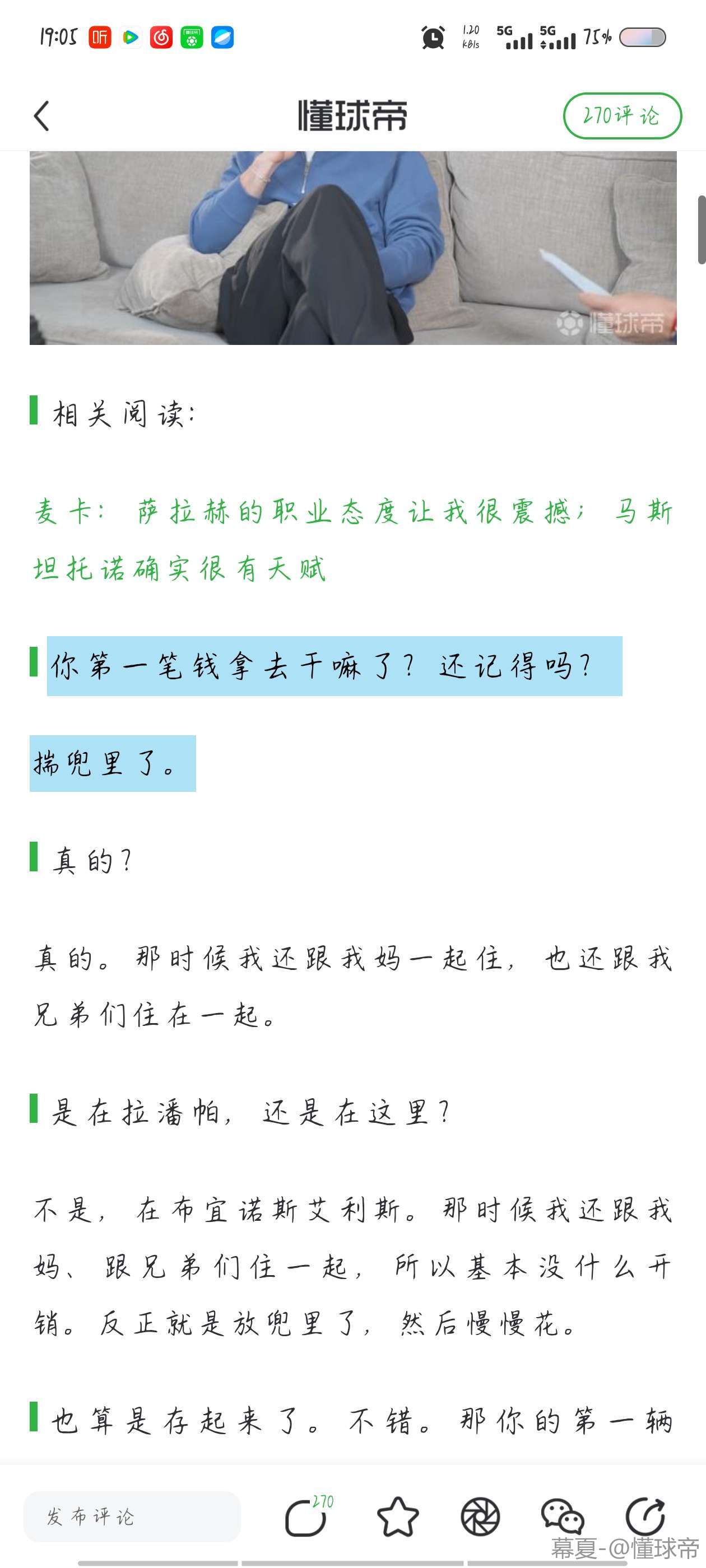 19:05 听 1.20 KB/s 5G 5G 75%

懂球帝 270评论

懂球帝

相关阅读：

麦卡：萨拉赫的职业态度让我很震撼；马斯坦托诺确实很有天赋

你第一笔钱拿去干嘛了？还记得吗？

揣兜里了。

真的？

真的。那时候我还跟我妈一起住，也还跟我兄弟们住在一起。

是在拉潘帕，还是在这里？

不是，在布宜诺斯艾利斯。那时候我还跟我妈、跟兄弟们住一起，所以基本没什么开销。反正就是放兜里了，然后慢慢花。

也算是存起来了。不错。那你的第一辆

发布评论 270

幕夏-@懂球帝